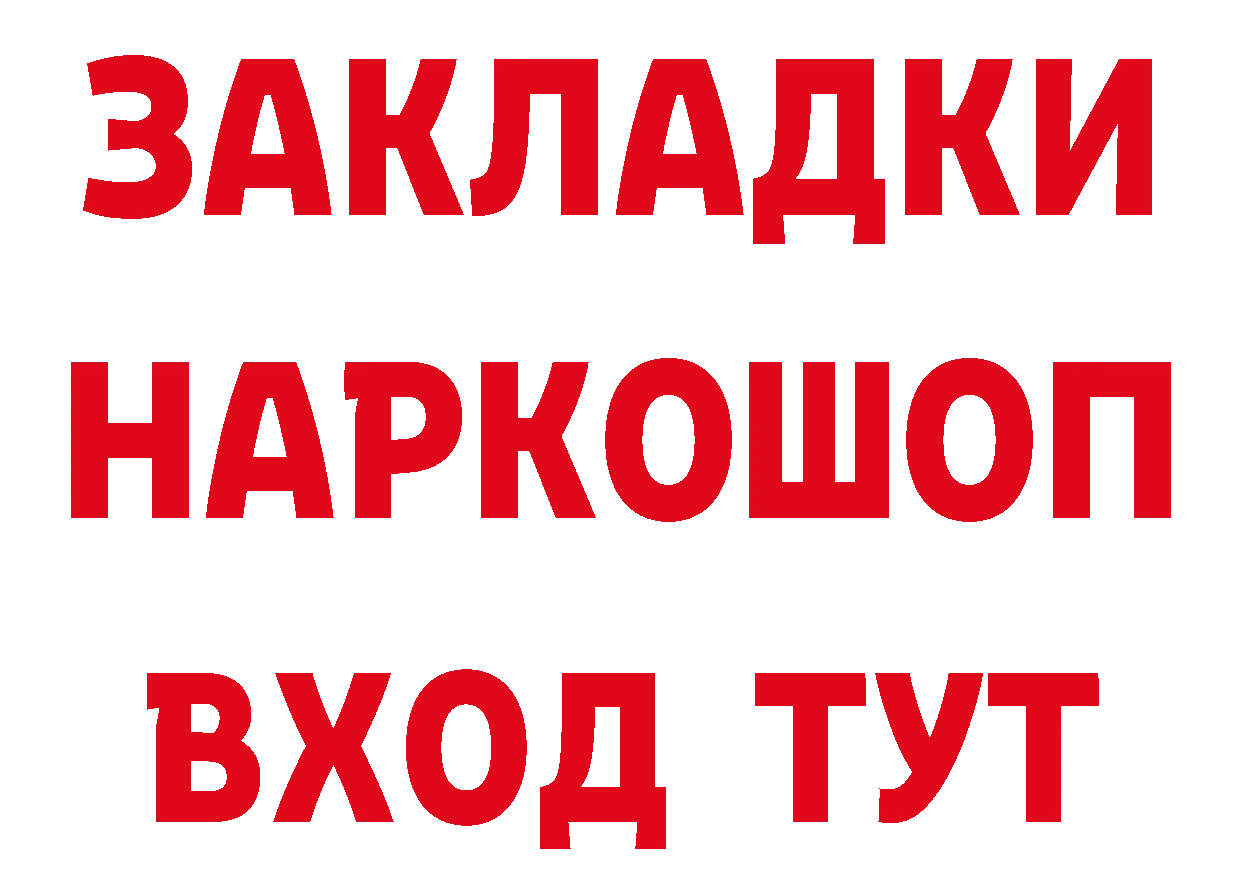 ЗАКЛАДКИ
НАРКОШОП
ВХОД ТУТ